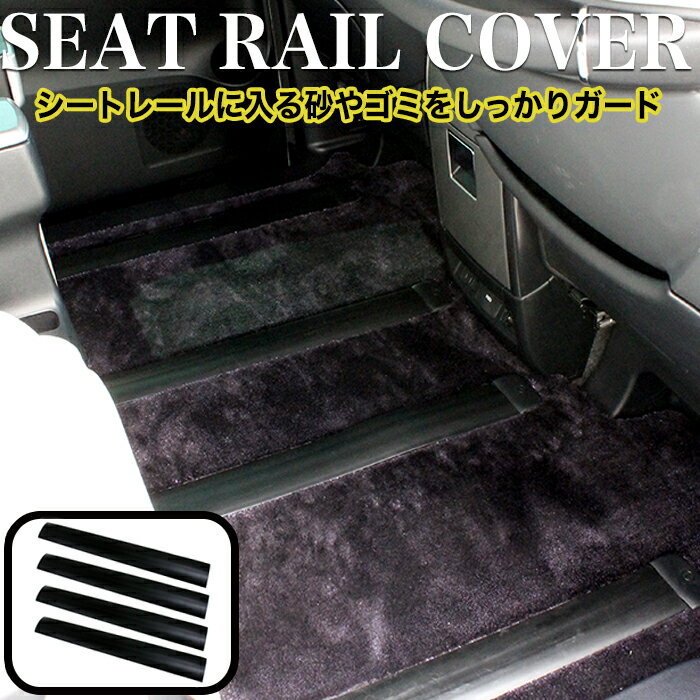 SEAT RAIL COVER
シートレールに入る砂やゴミをしっかりガード